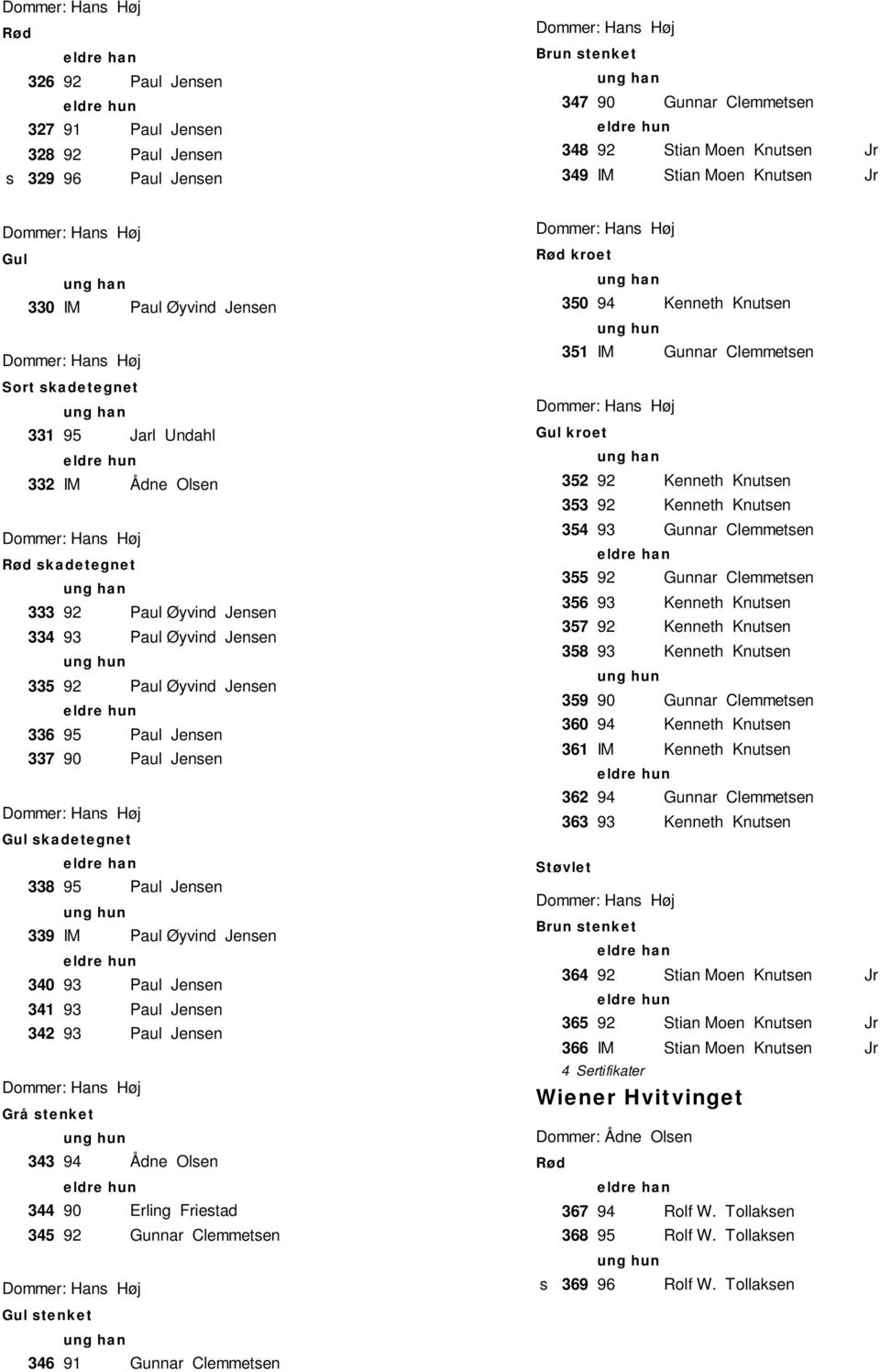 Dommer: Hans Høj
Rød
eldre han
326 92 Paul Jensen
eldre hun
327 91 Paul Jensen
328 92 Paul Jensen
s 329 96 Paul Jensen

Dommer: Hans Høj
Gul
ung han
330 IM Paul Øyvind Jensen

Dommer: Hans Høj
Sort skadetegnet
ung han
331 95 Jarl Undahl
eldre hun
332 IM Ådne Olsen

Dommer: Hans Høj
Rød skadetegnet
ung han
333 92 Paul Øyvind Jensen
334 93 Paul Øyvind Jensen
ung hun
335 92 Paul Øyvind Jensen
eldre hun
336 95 Paul Jensen
337 90 Paul Jensen

Dommer: Hans Høj
Gul skadetegnet
eldre han
338 95 Paul Jensen
ung hun
339 IM Paul Øyvind Jensen
eldre hun
340 93 Paul Jensen
341 93 Paul Jensen
342 93 Paul Jensen

Dommer: Hans Høj
Grå stenket
ung hun
343 94 Ådne Olsen
eldre hun
344 90 Erling Friestad
345 92 Gunnar Clemmetsen

Dommer: Hans Høj
Gul stenket
ung han
346 91 Gunnar Clemmetsen

Dommer: Hans Høj
Brun stenket
ung han
347 90 Gunnar Clemmetsen
eldre hun
348 92 Stian Moen Knutsen Jr
349 IM Stian Moen Knutsen Jr

Dommer: Hans Høj
Rød kroet
ung han
350 94 Kenneth Knutsen
ung hun
351 IM Gunnar Clemmetsen

Dommer: Hans Høj
Gul kroet
ung han
352 92 Kenneth Knutsen
353 92 Kenneth Knutsen
354 93 Gunnar Clemmetsen
eldre han
355 92 Gunnar Clemmetsen
356 93 Kenneth Knutsen
357 92 Kenneth Knutsen
358 93 Kenneth Knutsen
ung hun
359 90 Gunnar Clemmetsen
360 94 Kenneth Knutsen
361 IM Kenneth Knutsen
eldre hun
362 94 Gunnar Clemmetsen
363 93 Kenneth Knutsen

Støvlet
Dommer: Hans Høj
Brun stenket
eldre han
364 92 Stian Moen Knutsen Jr
eldre hun
365 92 Stian Moen Knutsen Jr
366 IM Stian Moen Knutsen Jr
4 Sertifikater

Wiener Hvitvinget
Dommer: Ådne Olsen
Rød
eldre han
367 94 Rolf W. Tollaksen
368 95 Rolf W. Tollaksen
ung hun
s 369 96 Rolf W. Tollaksen